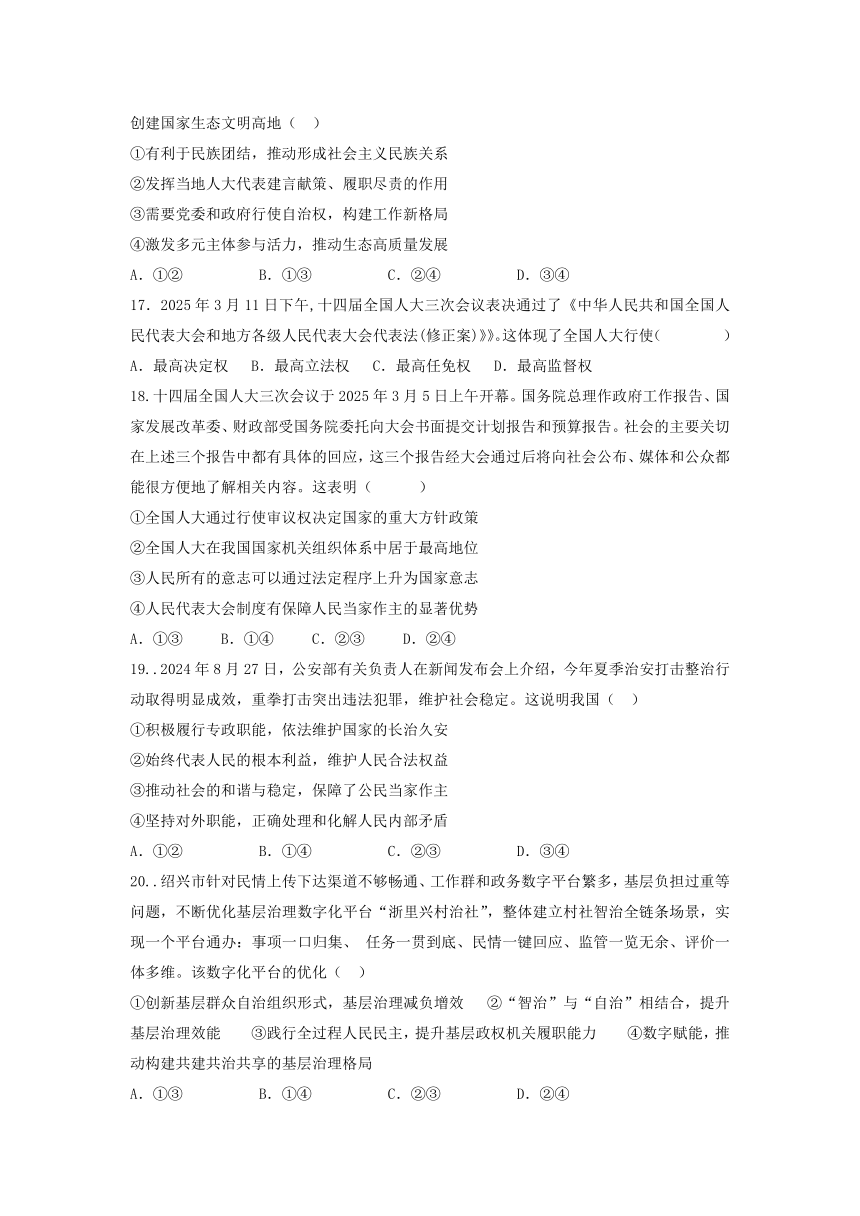 创建国家生态文明高地（　）

①有利于民族团结，推动形成社会主义民族关系

②发挥当地人大代表建言献策、履职尽责的作用

③需要党委和政府行使自治权，构建工作新格局

④激发多元主体参与活力，推动生态高质量发展

A. ①②　　B. ①③　　C. ②④　　D. ③④

17. 2025 年 3 月 11 日下午,十四届全国人大三次会议表决通过了《中华人民共和国全国人民代表大会和地方各级人民代表大会代表法(修正案)》》。这体现了全国人大行使(　　)

A. 最高决定权　B. 最高立法权　C. 最高任免权　D. 最高监督权

18.十四届全国人大三次会议于 2025 年 3 月 5 日上午开幕。国务院总理作政府工作报告、国家发展改革委、财政部受国务院委托向大会书面提交计划报告和预算报告。社会的主要关切在上述三个报告中都有具体的回应，这三个报告经大会通过后将向社会公布、媒体和公众都能很方便地了解相关内容。这表明（　　）

①全国人大通过行使审议权决定国家的重大方针政策

②全国人大在我国国家机关组织体系中居于最高地位

③人民所有的意志可以通过法定程序上升为国家意志

④人民代表大会制度有保障人民当家作主的显著优势

A. ①③　B. ①④　C. ②③　D. ②④

19..2024 年 8 月 27 日，公安部有关负责人在新闻发布会上介绍，今年夏季治安打击整治行动取得明显成效，重拳打击突出违法犯罪，维护社会稳定。这说明我国（　）

①积极履行专政职能，依法维护国家的长治久安

②始终代表人民的根本利益，维护人民合法权益

③推动社会的和谐与稳定，保障了公民当家作主

④坚持对外职能，正确处理和化解人民内部矛盾

A. ①②　　B. ①④　　C. ②③　　D. ③④

20..绍兴市针对民情上传下达渠道不够畅通、工作群和政务数字平台繁多，基层负担过重等问题，不断优化基层治理数字化平台“浙里兴村治社”，整体建立村社智治全链条场景，实现一个平台通办：事项一口归集、 任务一贯到底、民情一键回应、监管一览无余、评价一体多维。该数字化平台的优化（　）

①创新基层群众自治组织形式，基层治理减负增效　②“智治”与“自治”相结合，提升基层治理效能　③践行全过程人民民主，提升基层政权机关履职能力　④数字赋能，推动构建共建共治共享的基层治理格局

A. ①③　　B. ①④　　C. ②③　　D. ②④